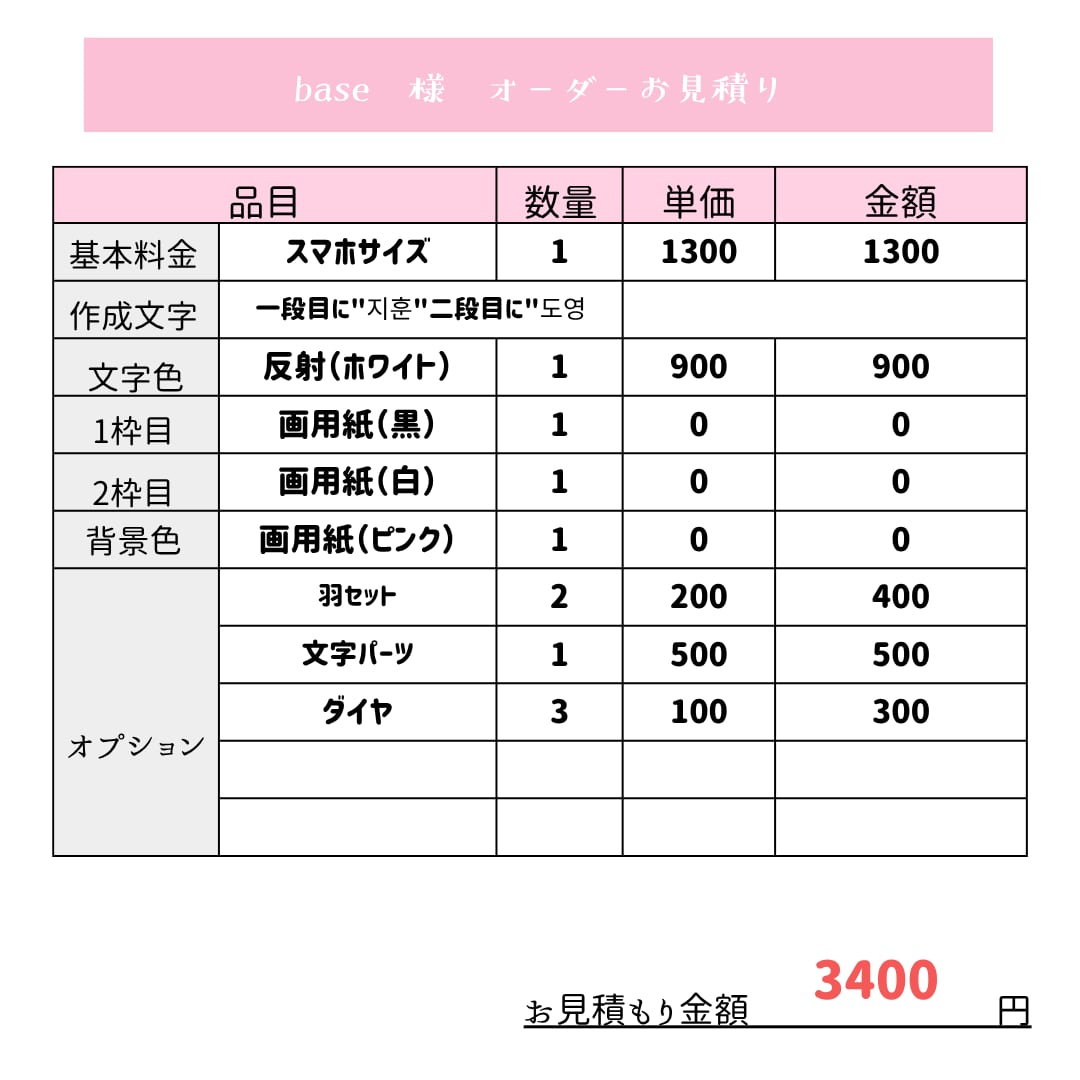 base 様 オーダーお見積り

| 品目 |  | 数量 | 単価 | 金額 |
|---|---|---|---|---|
| 基本料金 | スマホサイズ | 1 | 1300 | 1300 |
| 作成文字 | 一段目に"지훈"二段目に"도영 |  |  |  |
| 文字色 | 反射(ホワイト) | 1 | 900 | 900 |
| 1枠目 | 画用紙(黒) | 1 | 0 | 0 |
| 2枠目 | 画用紙(白) | 1 | 0 | 0 |
| 背景色 | 画用紙(ピンク) | 1 | 0 | 0 |
| オプション | 羽セット | 2 | 200 | 400 |
|  | 文字パーツ | 1 | 500 | 500 |
|  | ダイヤ | 3 | 100 | 300 |
|  |  |  |  |  |
|  |  |  |  |  |

お見積もり金額 3400 円